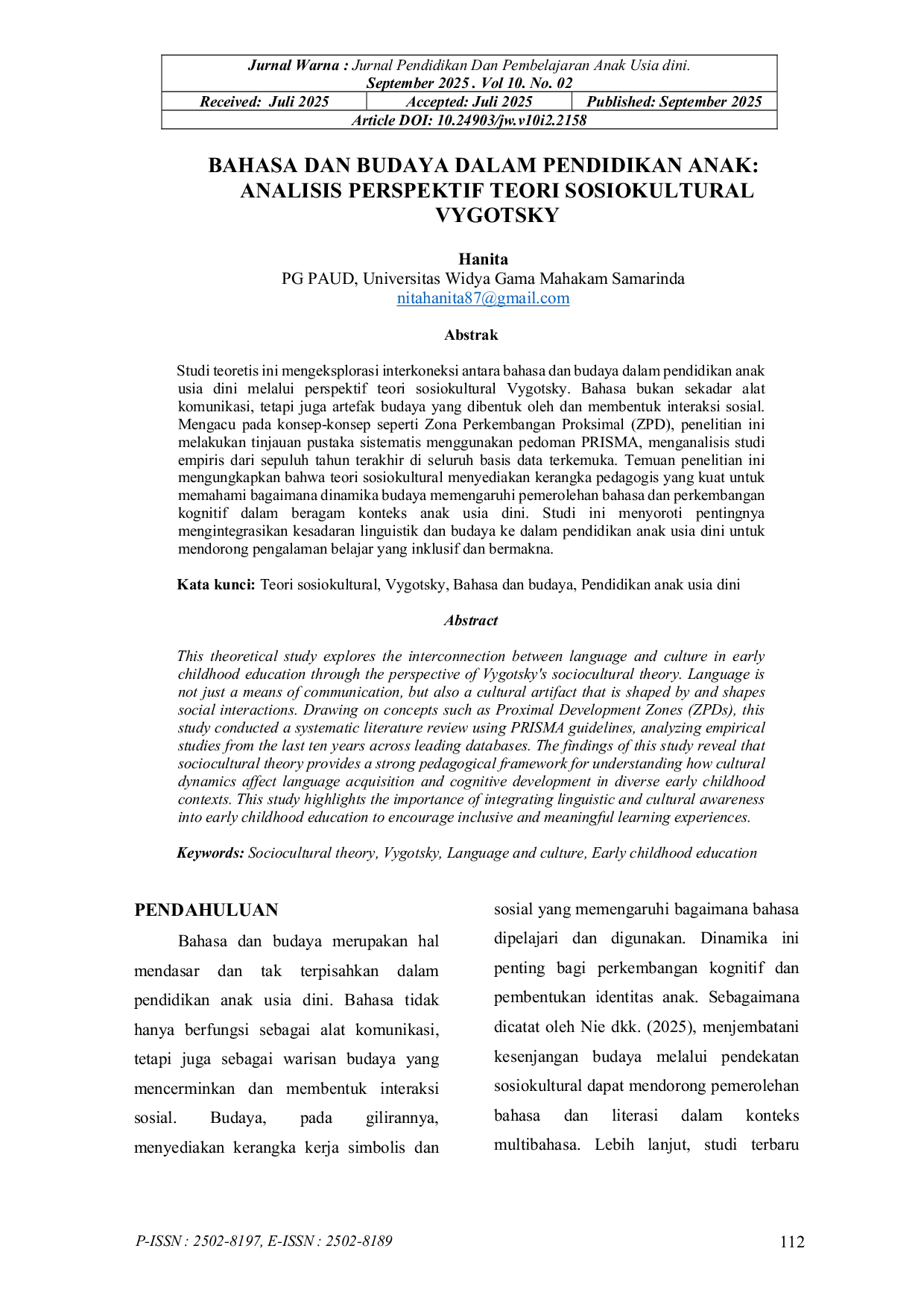 Jurnal Warna : Jurnal Pendidikan Dan Pembelajaran Anak Usia dini.
September 2025 . Vol 10. No. 02

Received: Juli 2025 Accepted: Juli 2025 Published: September 2025

Article DOI: 10.24903/jw.v10i2.2158

BAHASA DAN BUDAYA DALAM PENDIDIKAN ANAK: ANALISIS PERSPEKTIF TEORI SOSIOKULTURAL VYGOTSKY

Hanita
PG PAUD, Universitas Widya Gama Mahakam Samarinda
nitahanita87@gmail.com

Abstrak

Studi teoretis ini mengeksplorasi interkoneksi antara bahasa dan budaya dalam pendidikan anak usia dini melalui perspektif teori sosiokultural Vygotsky. Bahasa bukan sekadar alat komunikasi, tetapi juga artefak budaya yang dibentuk oleh dan membentuk interaksi sosial. Mengacu pada konsep-konsep seperti Zona Perkembangan Proksimal (ZPD), penelitian ini melakukan tinjauan pustaka sistematis menggunakan pedoman PRISMA, menganalisis studi empiris dari sepuluh tahun terakhir di seluruh basis data terkemuka. Temuan penelitian ini mengungkapkan bahwa teori sosiokultural menyediakan kerangka pedagogis yang kuat untuk memahami bagaimana dinamika budaya memengaruhi pemerolehan bahasa dan perkembangan kognitif dalam beragam konteks anak usia dini. Studi ini menyoroti pentingnya mengintegrasikan kesadaran linguistik dan budaya ke dalam pendidikan anak usia dini untuk mendorong pengalaman belajar yang inklusif dan bermakna.

Kata kunci: Teori sosiokultural, Vygotsky, Bahasa dan budaya, Pendidikan anak usia dini

Abstract

This theoretical study explores the interconnection between language and culture in early childhood education through the perspective of Vygotsky's sociocultural theory. Language is not just a means of communication, but also a cultural artifact that is shaped by and shapes social interactions. Drawing on concepts such as Proximal Development Zones (ZPDs), this study conducted a systematic literature review using PRISMA guidelines, analyzing empirical studies from the last ten years across leading databases. The findings of this study reveal that sociocultural theory provides a strong pedagogical framework for understanding how cultural dynamics affect language acquisition and cognitive development in diverse early childhood contexts. This study highlights the importance of integrating linguistic and cultural awareness into early childhood education to encourage inclusive and meaningful learning experiences.

Keywords: Sociocultural theory, Vygotsky, Language and culture, Early childhood education

PENDAHULUAN

Bahasa dan budaya merupakan hal mendasar dan tak terpisahkan dalam pendidikan anak usia dini. Bahasa tidak hanya berfungsi sebagai alat komunikasi, tetapi juga sebagai warisan budaya yang mencerminkan dan membentuk interaksi sosial. Budaya, pada gilirannya, menyediakan kerangka kerja simbolis dan sosial yang memengaruhi bagaimana bahasa dipelajari dan digunakan. Dinamika ini penting bagi perkembangan kognitif dan pembentukan identitas anak. Sebagaimana dicatat oleh Nie dkk. (2025), menjembatani kesenjangan budaya melalui pendekatan sosiokultural dapat mendorong pemerolehan bahasa dan literasi dalam konteks multibahasa. Lebih lanjut, studi terbaru

P-ISSN : 2502-8197, E-ISSN : 2502-8189 112